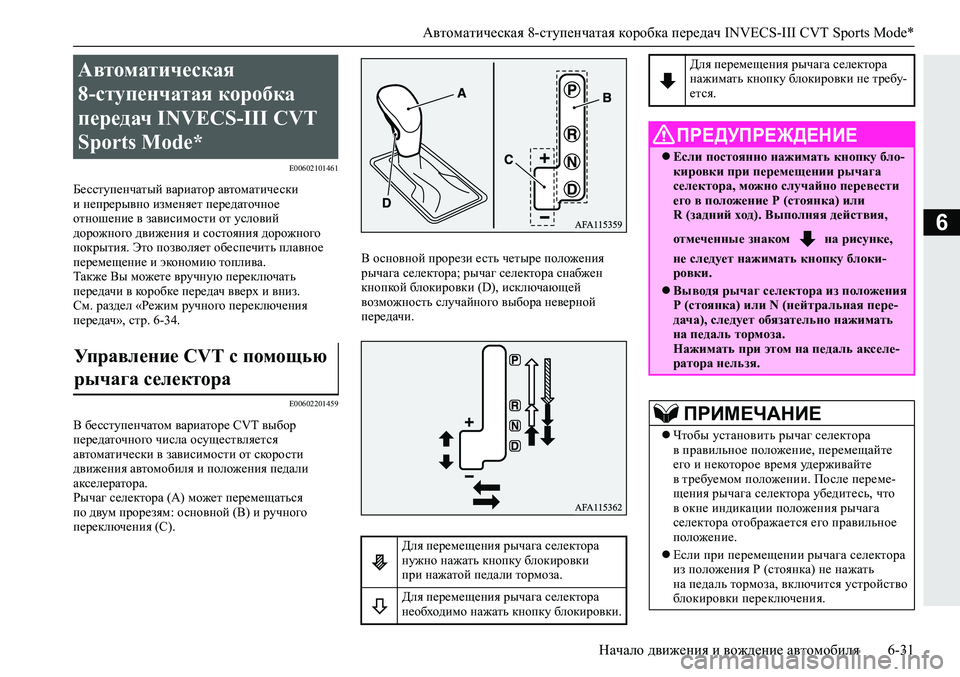 Автоматическая 8-ступенчатая коробка передач INVECS-III CVT Sports Mode*

Автоматическая 8-ступенчатая коробка передач INVECS-III CVT Sports Mode*

E00602101461

Бесступенчатый вариатор автоматически и непрерывно изменяет передаточное отношение в зависимости от условий дорожного движения и состояния дорожного покрытия. Это позволяет обеспечить плавное перемещение и экономию топлива.
Также Вы можете вручную переключать передачи в коробке передач вверх и вниз.
См. раздел «Режим ручного переключения передач», стр. 6-34.

Управление CVT с помощью рычага селектора

E00602201459

В бесступенчатом вариаторе CVT выбор передаточного числа осуществляется автоматически в зависимости от скорости движения автомобиля и положения педали акселератора.
Рычаг селектора (A) может перемещаться по двум прорезям: основной (B) и ручного переключения (C).

A
B
C
D
P
R
N
D
+
−
AFA115359

В основной прорези есть четыре положения рычага селектора; рычаг селектора снабжен кнопкой блокировки (D), исключающей возможность случайного выбора неверной передачи.

P
R
N
D
+
−
AFA115362

| | |
|---|---|
| | Для перемещения рычага селектора нужно нажать кнопку блокировки при нажатой педали тормоза. |
| | Для перемещения рычага селектора необходимо нажать кнопку блокировки. |
| | Для перемещения рычага селектора нажимать кнопку блокировки не требуется. |

ПРЕДУПРЕЖДЕНИЕ

Если постоянно нажимать кнопку блокировки при перемещении рычага селектора, можно случайно перевести его в положение P (стоянка) или R (задний ход). Выполняя действия, отмеченные знаком на рисунке, не следует нажимать кнопку блокировки.

Выводя рычаг селектора из положения P (стоянка) или N (нейтральная передача), следует обязательно нажимать на педаль тормоза. Нажимать при этом на педаль акселератора нельзя.

ПРИМЕЧАНИЕ

Чтобы установить рычаг селектора в правильное положение, перемещайте его и некоторое время удерживайте в требуемом положении. После перемещения рычага селектора убедитесь, что в окне индикации положения рычага селектора отображается его правильное положение.

Если при перемещении рычага селектора из положения P (стоянка) не нажать на педаль тормоза, включится устройство блокировки переключения.

6

Начало движения и вождение автомобиля 6-31